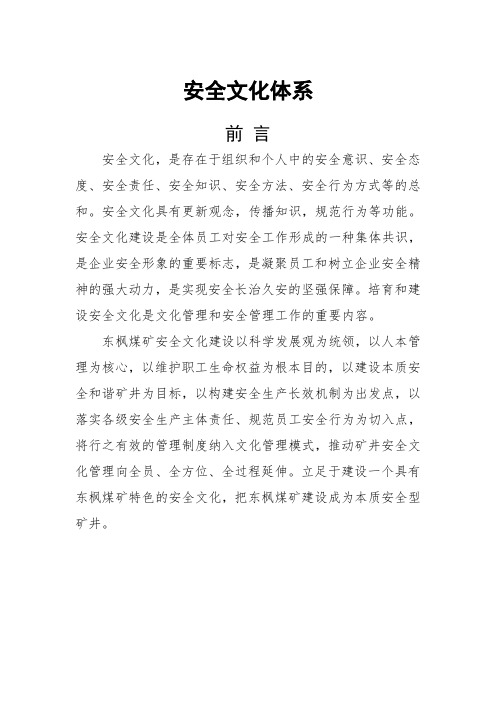 安全文化体系

前 言

安全文化，是存在于组织和个人中的安全意识、安全态度、安全责任、安全知识、安全方法、安全行为方式等的总和。安全文化具有更新观念，传播知识，规范行为等功能。安全文化建设是全体员工对安全工作形成的一种集体共识，是企业安全形象的重要标志，是凝聚员工和树立企业安全精神的强大动力，是实现安全长治久安的坚强保障。培育和建设安全文化是文化管理和安全管理工作的重要内容。

东枫煤矿安全文化建设以科学发展观为统领，以人本管理为核心，以维护职工生命权益为根本目的，以建设本质安全和谐矿井为目标，以构建安全生产长效机制为出发点，以落实各级安全生产主体责任、规范员工安全行为为切入点，将行之有效的管理制度纳入文化管理模式，推动矿井安全文化管理向全员、全方位、全过程延伸。立足于建设一个具有东枫煤矿特色的安全文化，把东枫煤矿建设成为本质安全型矿井。